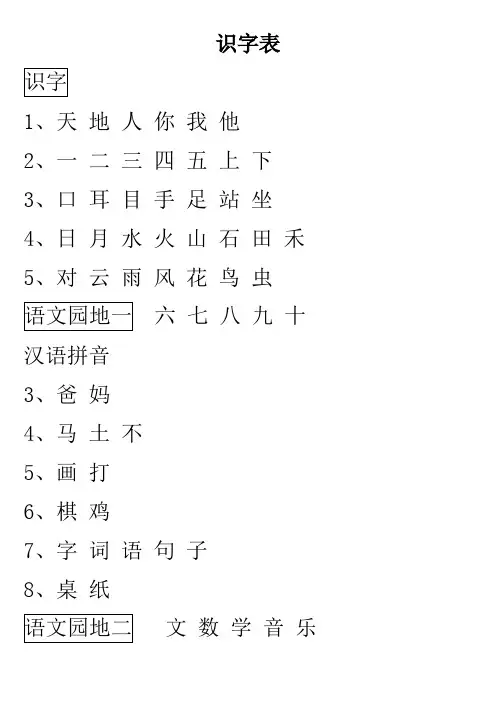 识字表

识字

1、天 地 人 你 我 他

2、一 二 三 四 五 上 下

3、口 耳 目 手 足 站 坐

4、日 月 水 火 山 石 田 禾

5、对 云 雨 风 花 鸟 虫

语文园地一 六 七 八 九 十

汉语拼音

3、爸 妈

4、马 土 不

5、画 打

6、棋 鸡

7、字 词 语 句 子

8、桌 纸

语文园地二 文 数 学 音 乐